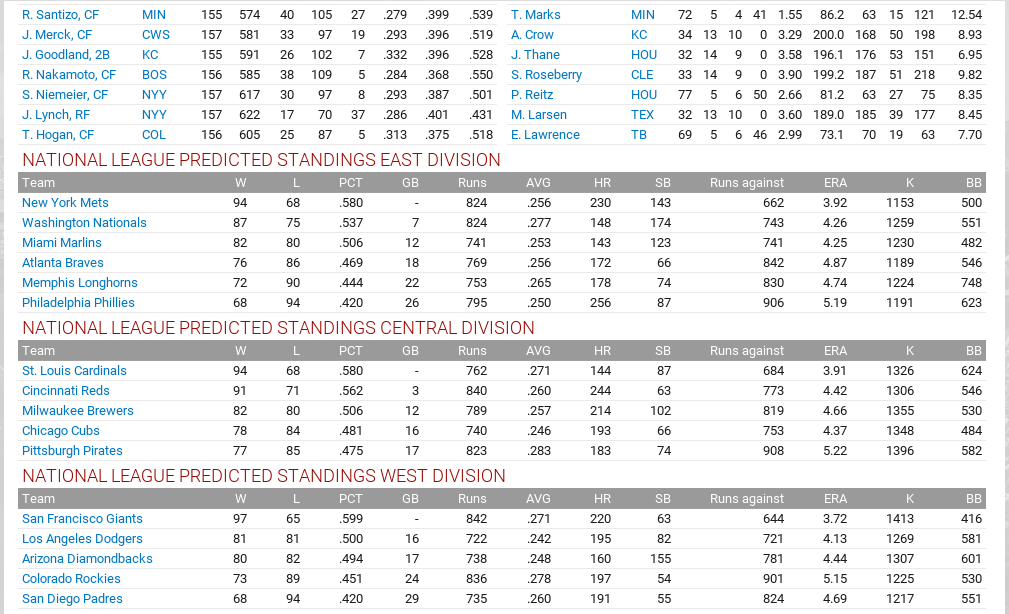 | R. Santizo, CF | MIN | 155 | 574 | 40 | 105 | 27 | .279 | .399 | .539 |
|---|---|---|---|---|---|---|---|---|---|
| J. Merck, CF | CWS | 157 | 581 | 33 | 97 | 19 | .293 | .396 | .519 |
| J. Goodland, 2B | KC | 155 | 591 | 26 | 102 | 7 | .332 | .396 | .528 |
| R. Nakamoto, CF | BOS | 156 | 585 | 38 | 109 | 5 | .284 | .368 | .550 |
| S. Niemeier, CF | NYY | 157 | 617 | 30 | 97 | 8 | .293 | .387 | .501 |
| J. Lynch, RF | NYY | 157 | 622 | 17 | 70 | 37 | .286 | .401 | .431 |
| T. Hogan, CF | COL | 156 | 605 | 25 | 87 | 5 | .313 | .375 | .518 |

| T. Marks | MIN | 72 | 5 | 4 | 41 | 1.55 | 86.2 | 63 | 15 | 121 | 12.54 |
|---|---|---|---|---|---|---|---|---|---|---|---|
| A. Crow | KC | 34 | 13 | 10 | 0 | 3.29 | 200.0 | 168 | 50 | 198 | 8.93 |
| J. Thane | HOU | 32 | 14 | 9 | 0 | 3.58 | 196.1 | 176 | 53 | 151 | 6.95 |
| S. Roseberry | CLE | 33 | 14 | 9 | 0 | 3.90 | 199.2 | 187 | 51 | 218 | 9.82 |
| P. Reitz | HOU | 77 | 5 | 6 | 50 | 2.66 | 81.2 | 63 | 27 | 75 | 8.35 |
| M. Larsen | TEX | 32 | 13 | 10 | 0 | 3.60 | 189.0 | 185 | 39 | 177 | 8.45 |
| E. Lawrence | TB | 69 | 5 | 6 | 46 | 2.99 | 73.1 | 70 | 19 | 63 | 7.70 |

NATIONAL LEAGUE PREDICTED STANDINGS EAST DIVISION

| Team | W | L | PCT | GB | Runs | AVG | HR | SB | Runs against | ERA | K | BB |
|---|---|---|---|---|---|---|---|---|---|---|---|---|
| New York Mets | 94 | 68 | .580 | - | 824 | .256 | 230 | 143 | 662 | 3.92 | 1153 | 500 |
| Washington Nationals | 87 | 75 | .537 | 7 | 824 | .277 | 148 | 174 | 743 | 4.26 | 1259 | 551 |
| Miami Marlins | 82 | 80 | .506 | 12 | 741 | .253 | 143 | 123 | 741 | 4.25 | 1230 | 482 |
| Atlanta Braves | 76 | 86 | .469 | 18 | 769 | .256 | 172 | 66 | 842 | 4.87 | 1189 | 546 |
| Memphis Longhorns | 72 | 90 | .444 | 22 | 753 | .265 | 178 | 74 | 830 | 4.74 | 1224 | 748 |
| Philadelphia Phillies | 68 | 94 | .420 | 26 | 795 | .250 | 256 | 87 | 906 | 5.19 | 1191 | 623 |

NATIONAL LEAGUE PREDICTED STANDINGS CENTRAL DIVISION

| Team | W | L | PCT | GB | Runs | AVG | HR | SB | Runs against | ERA | K | BB |
|---|---|---|---|---|---|---|---|---|---|---|---|---|
| St. Louis Cardinals | 94 | 68 | .580 | - | 762 | .271 | 144 | 87 | 684 | 3.91 | 1326 | 624 |
| Cincinnati Reds | 91 | 71 | .562 | 3 | 840 | .260 | 244 | 63 | 773 | 4.42 | 1306 | 546 |
| Milwaukee Brewers | 82 | 80 | .506 | 12 | 789 | .257 | 214 | 102 | 819 | 4.66 | 1355 | 530 |
| Chicago Cubs | 78 | 84 | .481 | 16 | 740 | .246 | 193 | 66 | 753 | 4.37 | 1348 | 484 |
| Pittsburgh Pirates | 77 | 85 | .475 | 17 | 823 | .283 | 183 | 74 | 908 | 5.22 | 1396 | 582 |

NATIONAL LEAGUE PREDICTED STANDINGS WEST DIVISION

| Team | W | L | PCT | GB | Runs | AVG | HR | SB | Runs against | ERA | K | BB |
|---|---|---|---|---|---|---|---|---|---|---|---|---|
| San Francisco Giants | 97 | 65 | .599 | - | 842 | .271 | 220 | 63 | 644 | 3.72 | 1413 | 416 |
| Los Angeles Dodgers | 81 | 81 | .500 | 16 | 722 | .242 | 195 | 82 | 721 | 4.13 | 1269 | 581 |
| Arizona Diamondbacks | 80 | 82 | .494 | 17 | 738 | .248 | 160 | 155 | 781 | 4.44 | 1307 | 601 |
| Colorado Rockies | 73 | 89 | .451 | 24 | 836 | .278 | 197 | 54 | 901 | 5.15 | 1225 | 530 |
| San Diego Padres | 68 | 94 | .420 | 29 | 735 | .260 | 191 | 55 | 824 | 4.69 | 1217 | 551 |